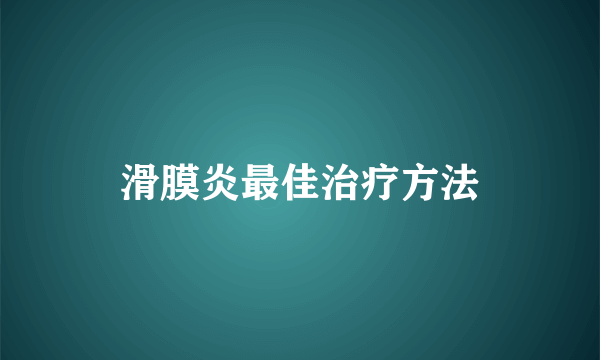 滑膜炎最佳治疗方法